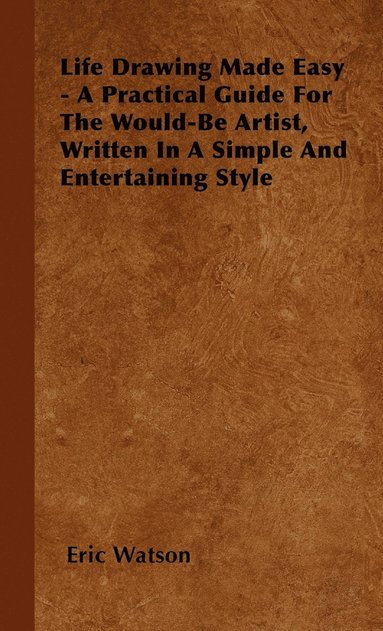 Life Drawing Made Easy - A Practical Guide For The Would-Be Artist, Written In A Simple And Entertaining Style

Eric Watson